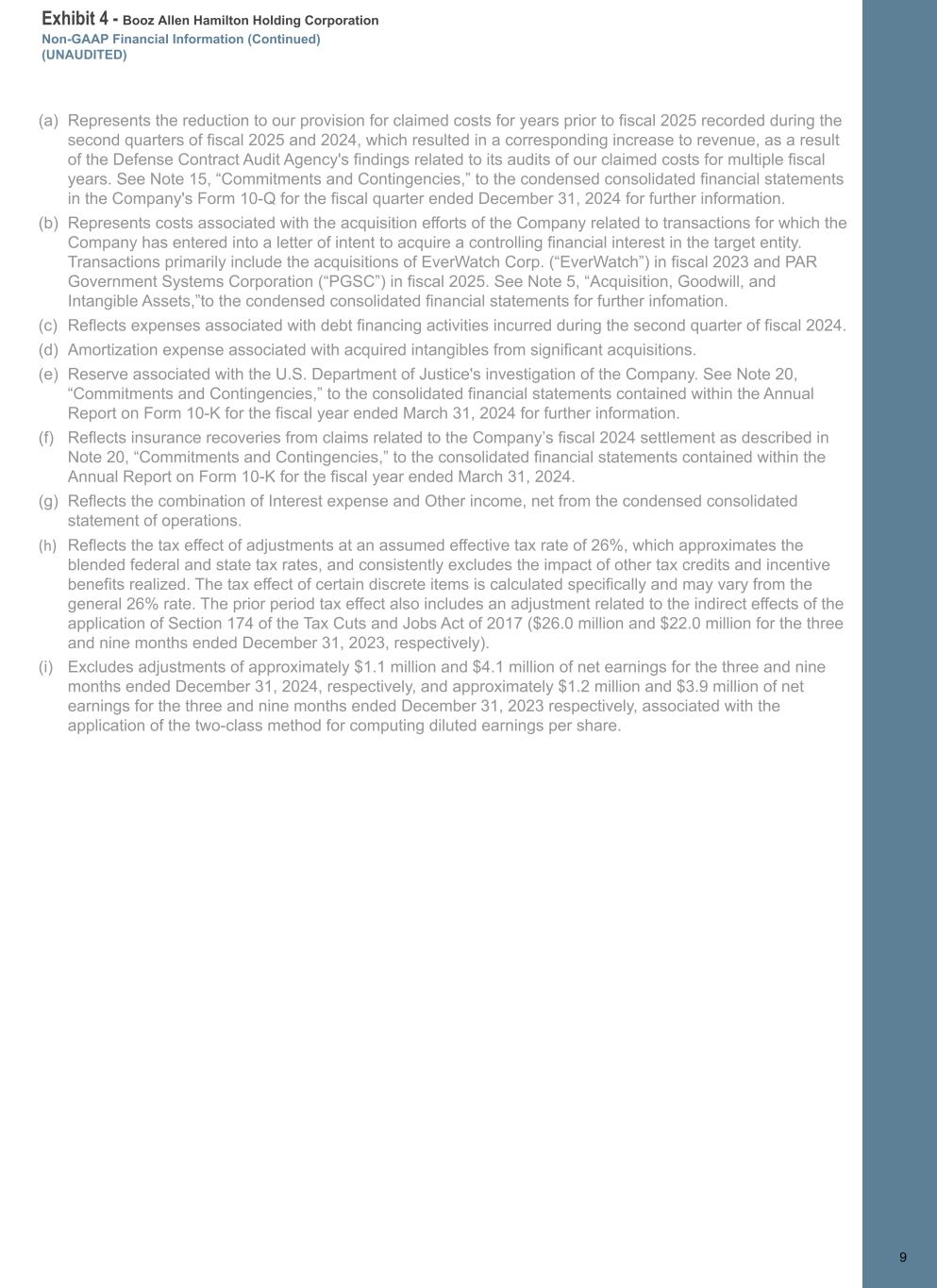 Exhibit 4 - Booz Allen Hamilton Holding Corporation
Non-GAAP Financial Information (Continued)
(UNAUDITED)

(a) Represents the reduction to our provision for claimed costs for years prior to fiscal 2025 recorded during the second quarters of fiscal 2025 and 2024, which resulted in a corresponding increase to revenue, as a result of the Defense Contract Audit Agency's findings related to its audits of our claimed costs for multiple fiscal years. See Note 15, “Commitments and Contingencies,” to the condensed consolidated financial statements in the Company's Form 10-Q for the fiscal quarter ended December 31, 2024 for further information.

(b) Represents costs associated with the acquisition efforts of the Company related to transactions for which the Company has entered into a letter of intent to acquire a controlling financial interest in the target entity. Transactions primarily include the acquisitions of EverWatch Corp. (“EverWatch”) in fiscal 2023 and PAR Government Systems Corporation (“PGSC”) in fiscal 2025. See Note 5, “Acquisition, Goodwill, and Intangible Assets,”to the condensed consolidated financial statements for further infomation.

(c) Reflects expenses associated with debt financing activities incurred during the second quarter of fiscal 2024.

(d) Amortization expense associated with acquired intangibles from significant acquisitions.

(e) Reserve associated with the U.S. Department of Justice's investigation of the Company. See Note 20, “Commitments and Contingencies,” to the consolidated financial statements contained within the Annual Report on Form 10-K for the fiscal year ended March 31, 2024 for further information.

(f) Reflects insurance recoveries from claims related to the Company’s fiscal 2024 settlement as described in Note 20, “Commitments and Contingencies,” to the consolidated financial statements contained within the Annual Report on Form 10-K for the fiscal year ended March 31, 2024.

(g) Reflects the combination of Interest expense and Other income, net from the condensed consolidated statement of operations.

(h) Reflects the tax effect of adjustments at an assumed effective tax rate of 26%, which approximates the blended federal and state tax rates, and consistently excludes the impact of other tax credits and incentive benefits realized. The tax effect of certain discrete items is calculated specifically and may vary from the general 26% rate. The prior period tax effect also includes an adjustment related to the indirect effects of the application of Section 174 of the Tax Cuts and Jobs Act of 2017 ($26.0 million and $22.0 million for the three and nine months ended December 31, 2023, respectively).

(i) Excludes adjustments of approximately $1.1 million and $4.1 million of net earnings for the three and nine months ended December 31, 2024, respectively, and approximately $1.2 million and $3.9 million of net earnings for the three and nine months ended December 31, 2023 respectively, associated with the application of the two-class method for computing diluted earnings per share.

9